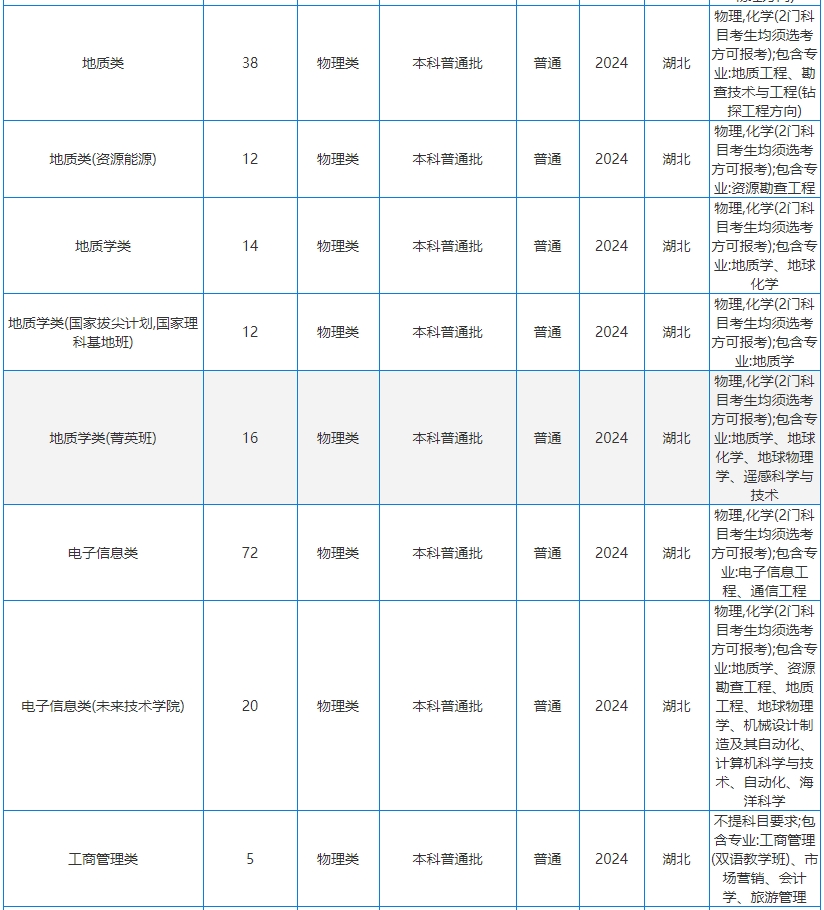 | | | | | | | | |
|---|---|---|---|---|---|---|---|
| 地质类 | 38 | 物理类 | 本科普通批 | 普通 | 2024 | 湖北 | 物理,化学(2门科目考生均须选考方可报考);包含专业:地质工程、勘查技术与工程(钻探工程方向) |
| 地质类(资源能源) | 12 | 物理类 | 本科普通批 | 普通 | 2024 | 湖北 | 物理,化学(2门科目考生均须选考方可报考);包含专业:资源勘查工程 |
| 地质学类 | 14 | 物理类 | 本科普通批 | 普通 | 2024 | 湖北 | 物理,化学(2门科目考生均须选考方可报考);包含专业:地质学、地球化学 |
| 地质学类(国家拔尖计划,国家理科基地班) | 12 | 物理类 | 本科普通批 | 普通 | 2024 | 湖北 | 物理,化学(2门科目考生均须选考方可报考);包含专业:地质学 |
| 地质学类(菁英班) | 16 | 物理类 | 本科普通批 | 普通 | 2024 | 湖北 | 物理,化学(2门科目考生均须选考方可报考);包含专业:地质学、地球化学、地球物理学、遥感科学与技术 |
| 电子信息类 | 72 | 物理类 | 本科普通批 | 普通 | 2024 | 湖北 | 物理,化学(2门科目考生均须选考方可报考);包含专业:电子信息工程、通信工程 |
| 电子信息类(未来技术学院) | 20 | 物理类 | 本科普通批 | 普通 | 2024 | 湖北 | 物理,化学(2门科目考生均须选考方可报考);包含专业:地质学、资源勘查工程、地质工程、地球物理学、机械设计制造及其自动化、计算机科学与技术、自动化、海洋科学 |
| 工商管理类 | 5 | 物理类 | 本科普通批 | 普通 | 2024 | 湖北 | 不提科目要求;包含专业:工商管理(双语教学班)、市场营销、会计学、旅游管理 |